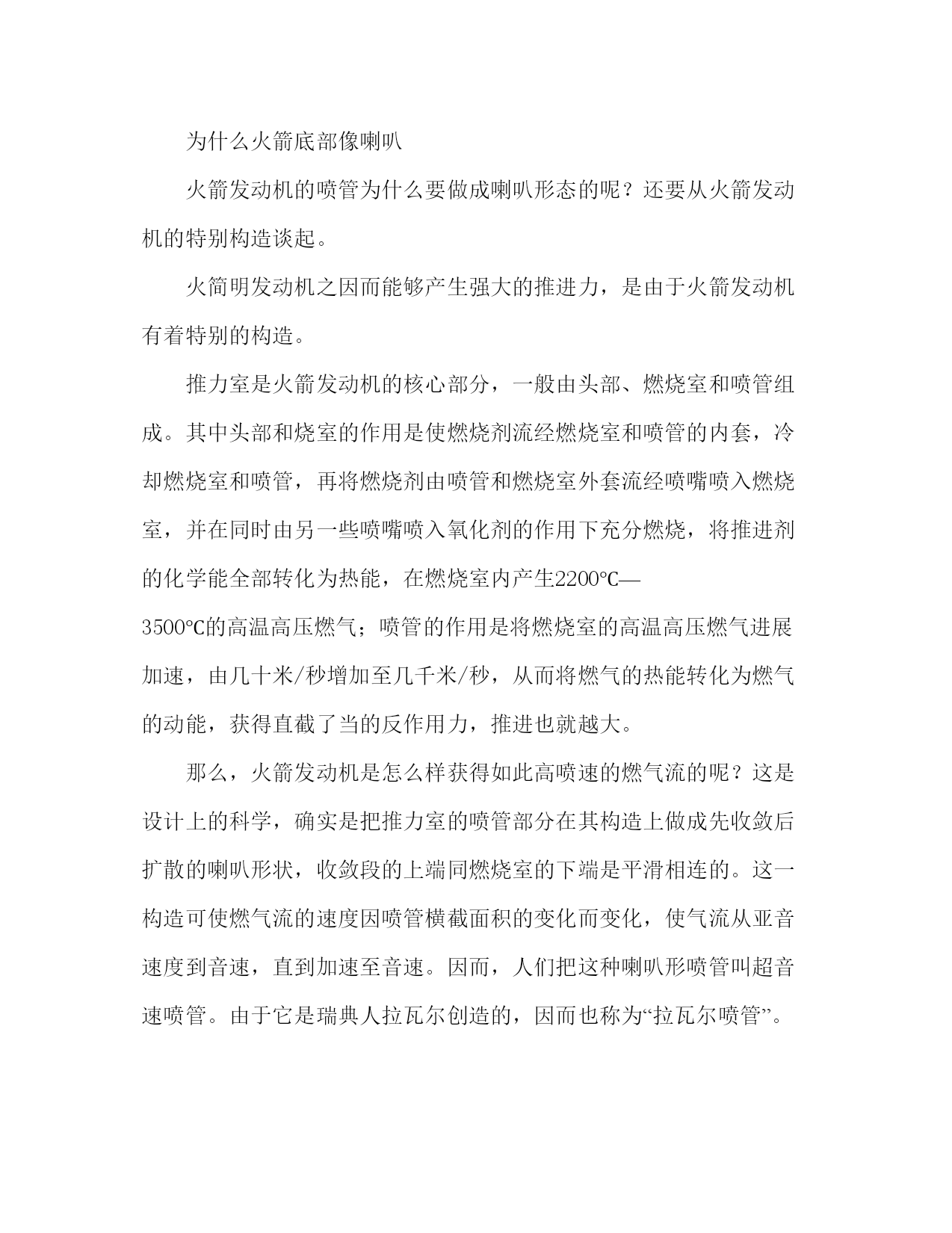 为什么火箭底部像喇叭

火箭发动机的喷管为什么要做成喇叭形态的呢？还要从火箭发动机的特别构造谈起。

火简明发动机之因而能够产生强大的推进力，是由于火箭发动机有着特别的构造。

推力室是火箭发动机的核心部分，一般由头部、燃烧室和喷管组成。其中头部和烧室的作用是使燃烧剂流经燃烧室和喷管的内套，冷却燃烧室和喷管，再将燃烧剂由喷管和燃烧室外套流经喷嘴喷入燃烧室，并在同时由另一些喷嘴喷入氧化剂的作用下充分燃烧，将推进剂的化学能全部转化为热能，在燃烧室内产生2200℃—3500℃的高温高压燃气；喷管的作用是将燃烧室的高温高压燃气进展加速，由几十米/秒增加至几千米/秒，从而将燃气的热能转化为燃气的动能，获得直截了当的反作用力，推进也就越大。

那么，火箭发动机是怎么样获得如此高喷速的燃气流的呢？这是设计上的科学，确实是把推力室的喷管部分在其构造上做成先收敛后扩散的喇叭形状，收敛段的上端同燃烧室的下端是平滑相连的。这一构造可使燃气流的速度因喷管横截面积的变化而变化，使气流从亚音速度到音速，直到加速至音速。因而，人们把这种喇叭形喷管叫超音速喷管。由于它是瑞典人拉瓦尔创造的，因而也称为“拉瓦尔喷管”。